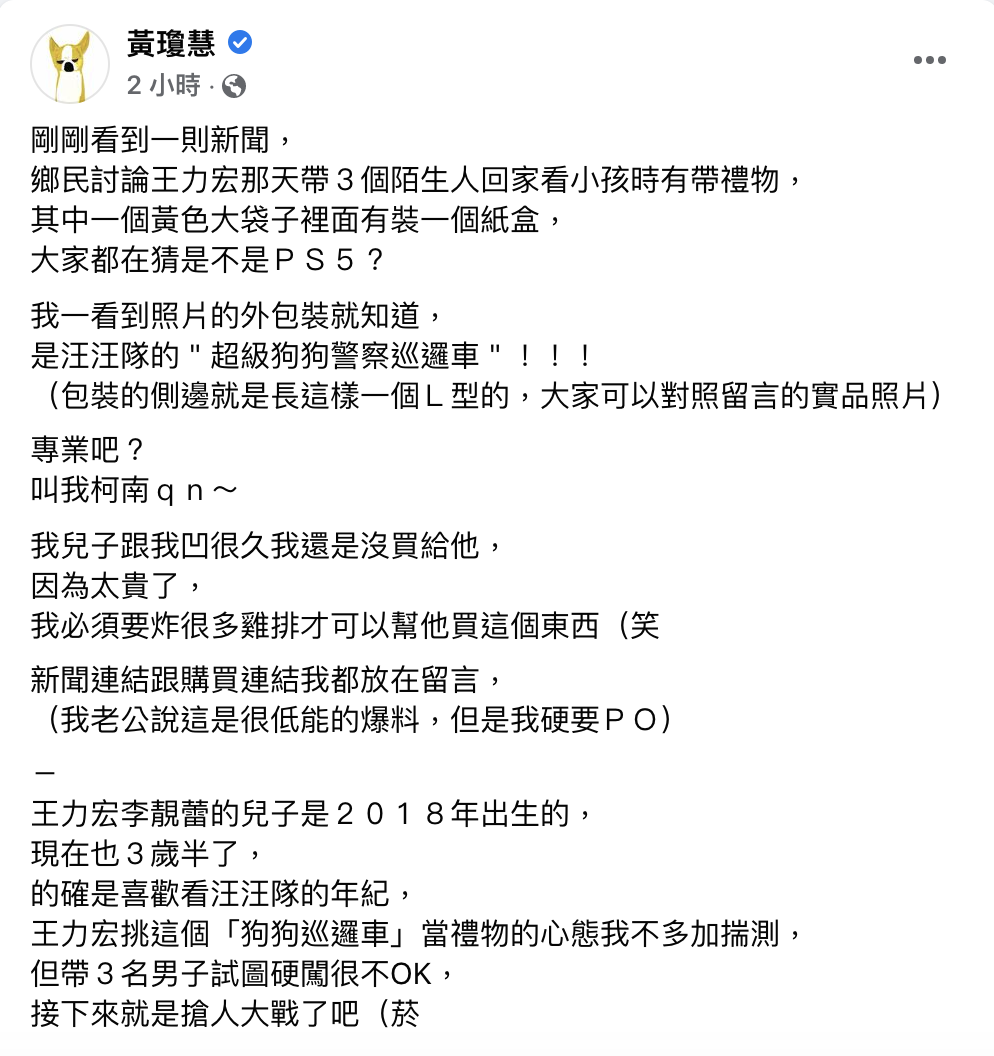 黃瓊慧
2 小時 ·

剛剛看到一則新聞，
鄉民討論王力宏那天帶３個陌生人回家看小孩時有帶禮物，
其中一個黃色大袋子裡面有裝一個紙盒，
大家都在猜是不是ＰＳ５？

我一看到照片的外包裝就知道，
是汪汪隊的＂超級狗狗警察巡邏車＂！！！
（包裝的側邊就是長這樣一個Ｌ型的，大家可以對照留言的實品照片）

專業吧？
叫我柯南ｑｎ～

我兒子跟我凹很久我還是沒買給他，
因為太貴了，
我必須要炸很多雞排才可以幫他買這個東西（笑

新聞連結跟購買連結我都放在留言，
（我老公說這是很低能的爆料，但是我硬要ＰＯ）

－
王力宏李靚蕾的兒子是２０１８年出生的，
現在也３歲半了，
的確是喜歡看汪汪隊的年紀，
王力宏挑這個「狗狗巡邏車」當禮物的心態我不多加揣測，
但帶３名男子試圖硬闖很不OK，
接下來就是搶人大戰了吧（菸